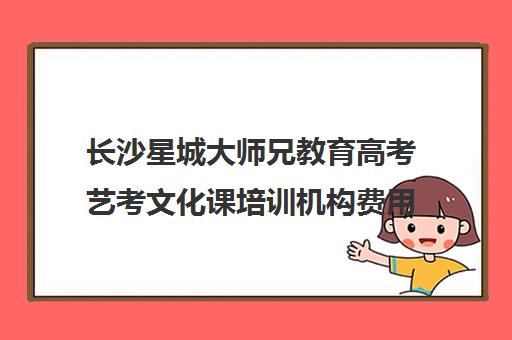 长沙星城大师兄教育高考艺考文化课培训机构费用